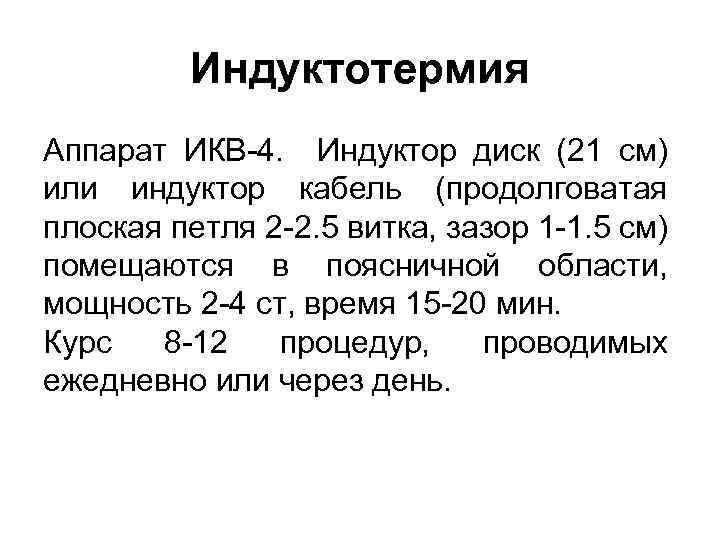 Индуктотермия

Аппарат ИКВ-4. Индуктор диск (21 см) или индуктор кабель (продолговатая плоская петля 2-2.5 витка, зазор 1-1.5 см) помещаются в поясничной области, мощность 2-4 ст, время 15-20 мин.

Курс 8-12 процедур, проводимых ежедневно или через день.